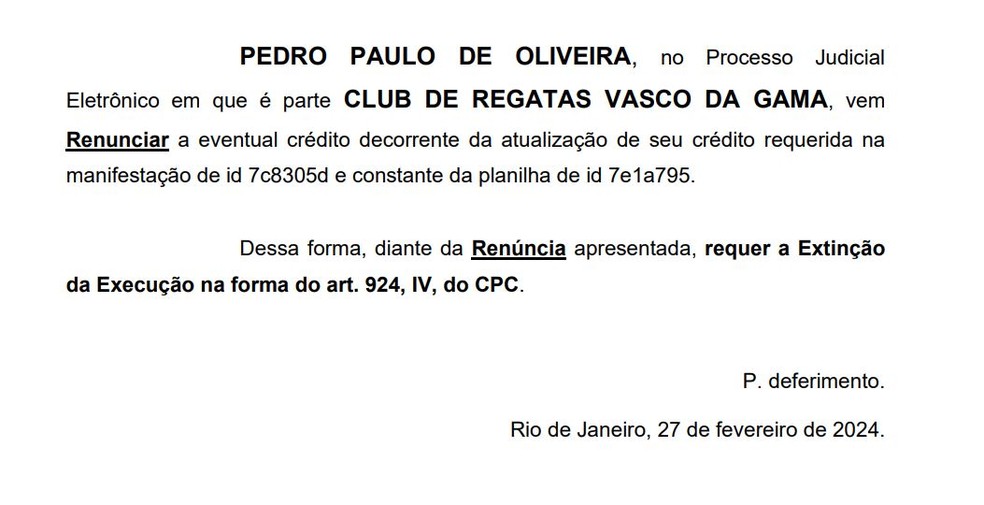 PEDRO PAULO DE OLIVEIRA, no Processo Judicial Eletrônico em que é parte CLUB DE REGATAS VASCO DA GAMA, vem Renunciar a eventual crédito decorrente da atualização de seu crédito requerida na manifestação de id 7c8305d e constante da planilha de id 7e1a795.

Dessa forma, diante da Renúncia apresentada, requer a Extinção da Execução na forma do art. 924, IV, do CPC.

P. deferimento.

Rio de Janeiro, 27 de fevereiro de 2024.